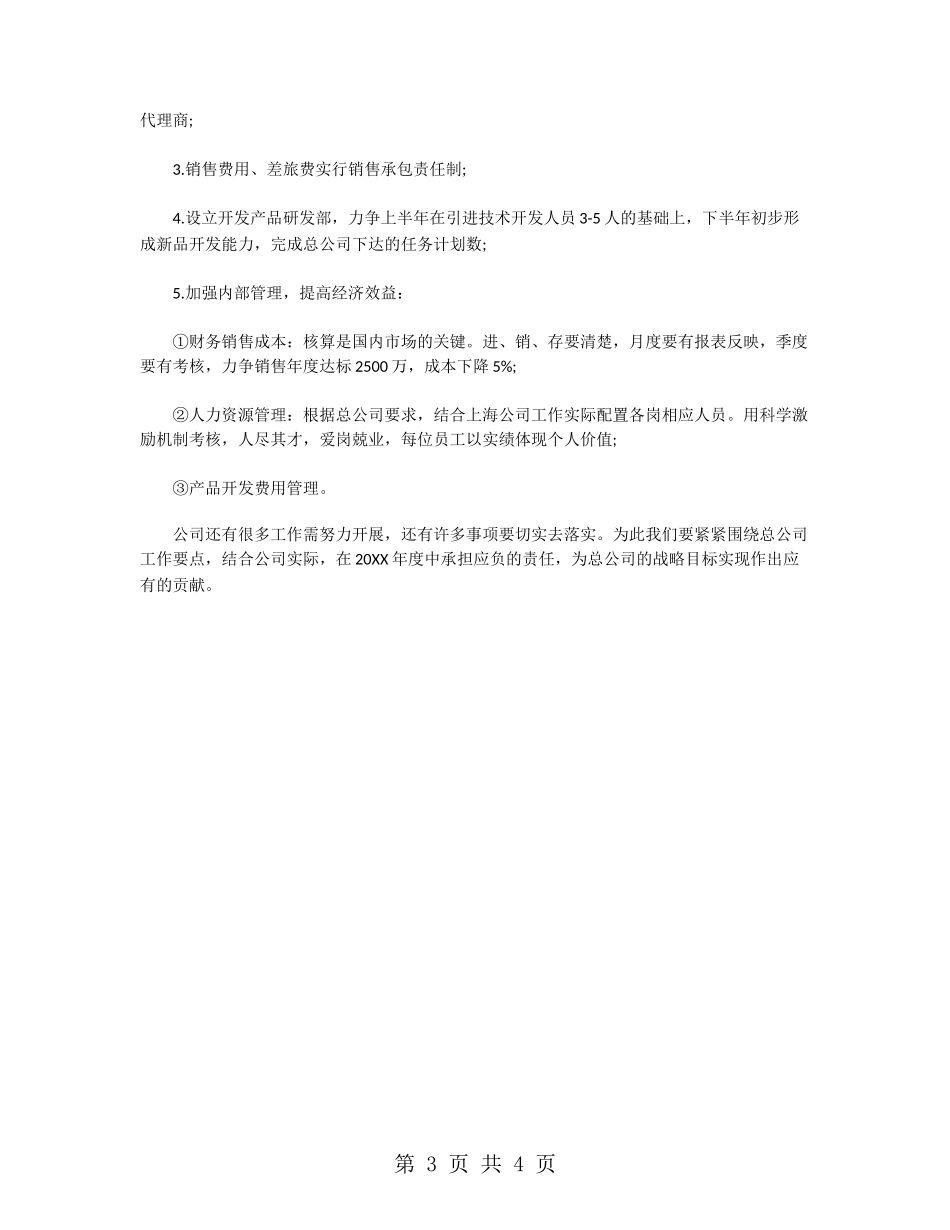 代理商;

3.销售费用、差旅费实行销售承包责任制;

4.设立开发产品研发部，力争上半年在引进技术开发人员 3-5 人的基础上，下半年初步形成新品开发能力，完成总公司下达的任务计划数;

5.加强内部管理，提高经济效益：

①财务销售成本：核算是国内市场的关键。进、销、存要清楚，月度要有报表反映，季度要有考核，力争销售年度达标 2500 万，成本下降 5%;

②人力资源管理：根据总公司要求，结合上海公司工作实际配置各岗相应人员。用科学激励机制考核，人尽其才，爱岗兢业，每位员工以实绩体现个人价值;

③产品开发费用管理。

公司还有很多工作需努力开展，还有许多事项要切实去落实。为此我们要紧紧围绕总公司工作要点，结合公司实际，在 20XX 年度中承担应负的责任，为总公司的战略目标实现作出应有的贡献。

第 3 页 共 4 页